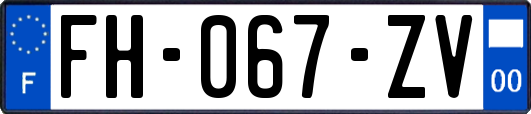 F

FH-067-ZV

00